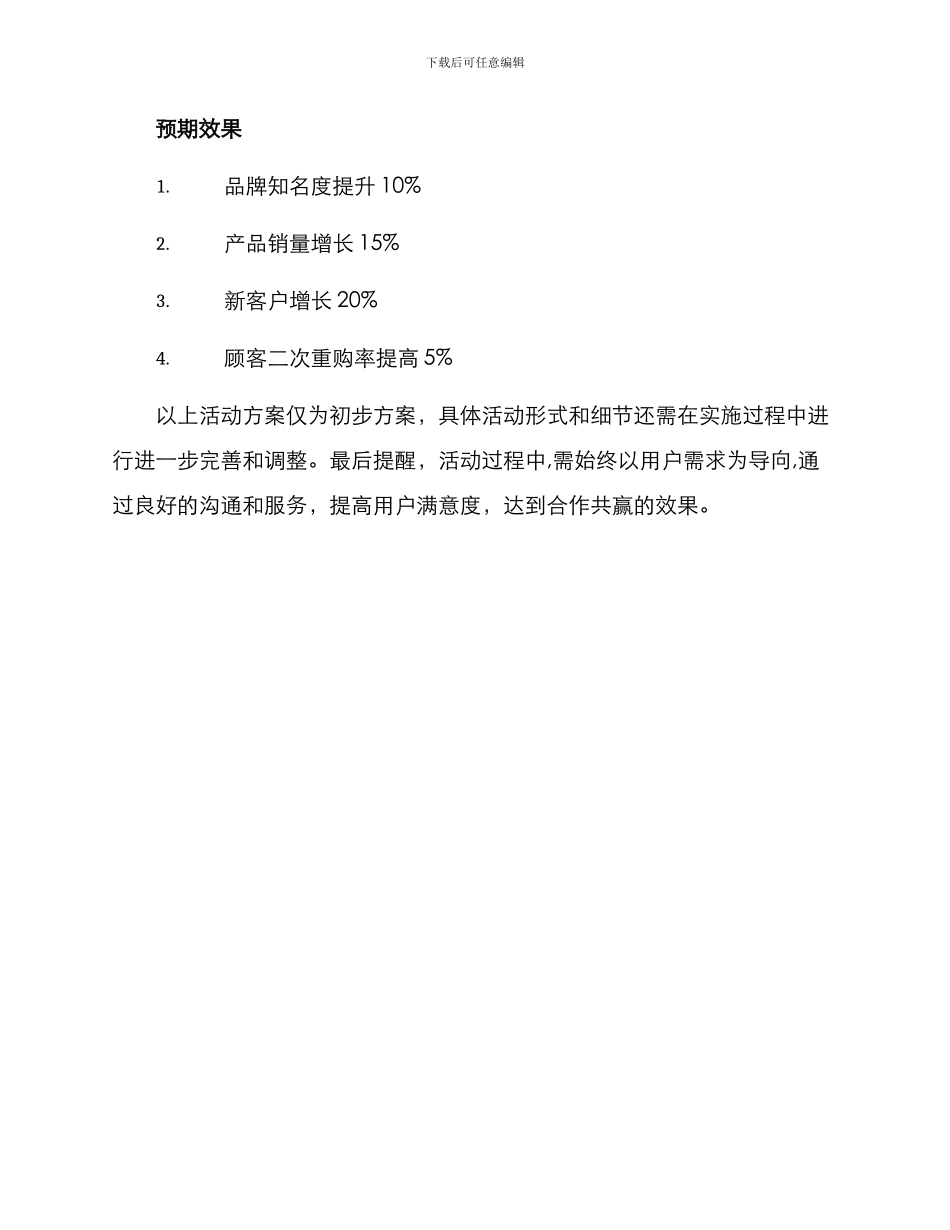 下载后可任意编辑

预期效果

1. 品牌知名度提升 10%

2. 产品销量增长 15%

3. 新客户增长 20%

4. 顾客二次重购率提高 5%

以上活动方案仅为初步方案，具体活动形式和细节还需在实施过程中进行进一步完善和调整。最后提醒，活动过程中,需始终以用户需求为导向,通过良好的沟通和服务，提高用户满意度，达到合作共赢的效果。